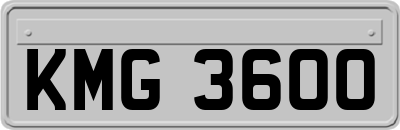 KMG 3600